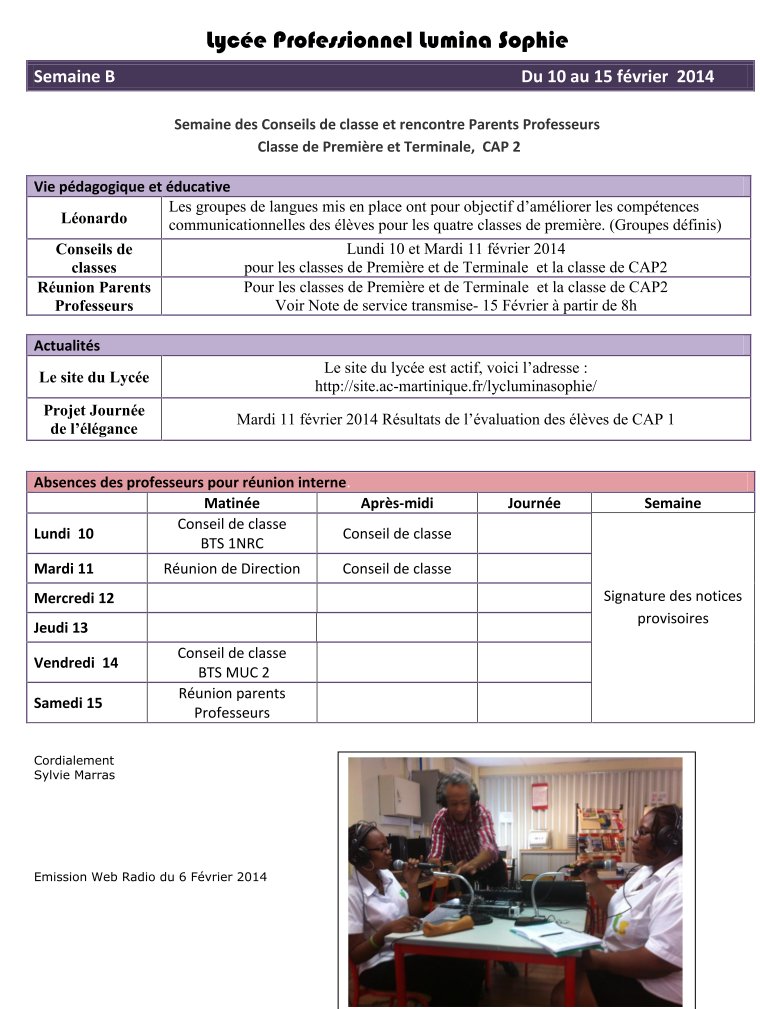 Lycée Professionnel Lumina Sophie

Semaine B Du 10 au 15 février 2014

Semaine des Conseils de classe et rencontre Parents Professeurs
Classe de Première et Terminale, CAP 2

| Vie pédagogique et éducative | |
|---|---|
| Léonardo | Les groupes de langues mis en place ont pour objectif d'améliorer les compétences communicationnelles des élèves pour les quatre classes de première. (Groupes définis) |
| Conseils de classes | Lundi 10 et Mardi 11 février 2014 pour les classes de Première et de Terminale et la classe de CAP2 |
| Réunion Parents Professeurs | Pour les classes de Première et de Terminale et la classe de CAP2 Voir Note de service transmise- 15 Février à partir de 8h |

| Actualités | |
|---|---|
| Le site du Lycée | Le site du lycée est actif, voici l'adresse : http://site.ac-martinique.fr/lycluminasophie/ |
| Projet Journée de l'élégance | Mardi 11 février 2014 Résultats de l'évaluation des élèves de CAP 1 |

Absences des professeurs pour réunion interne.

| | Matinée | Après-midi | Journée | Semaine |
|---|---|---|---|---|
| Lundi 10 | Conseil de classe BTS 1NRC | Conseil de classe | | Signature des notices provisoires |
| Mardi 11 | Réunion de Direction | Conseil de classe | | |
| Mercredi 12 | | | | |
| Jeudi 13 | | | | |
| Vendredi 14 | Conseil de classe BTS MUC 2 | | | |
| Samedi 15 | Réunion parents Professeurs | | | |

Cordialement
Sylvie Marras

Emission Web Radio du 6 Février 2014